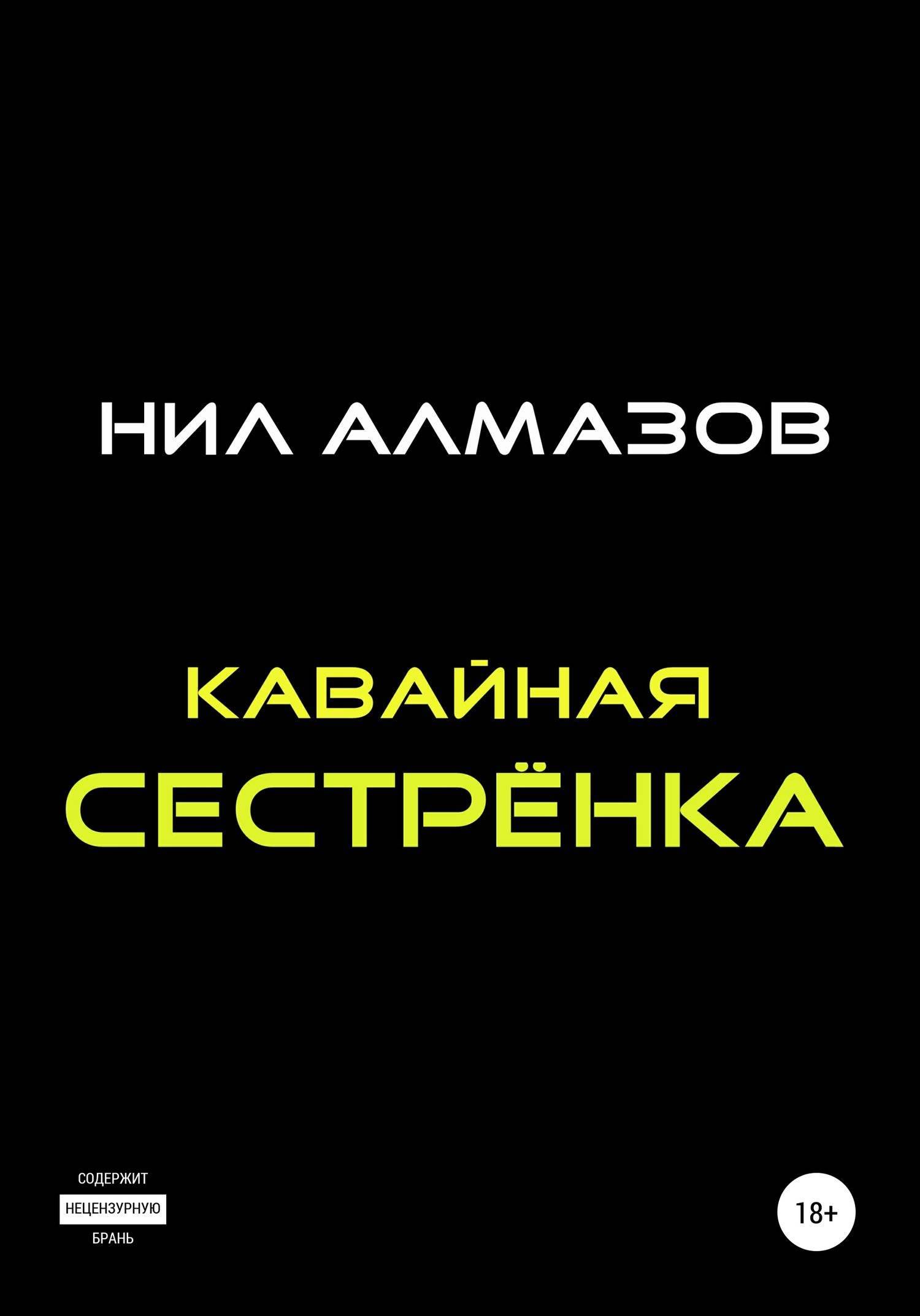 НИЛ АЛМАЗОВ

КАВАЙНАЯ
СЕСТРЁНКА

СОДЕРЖИТ
НЕЦЕНЗУРНУЮ
БРАНЬ

18+